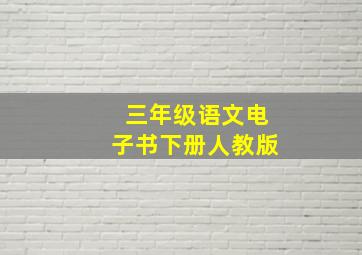 三年级语文电子书下册人教版